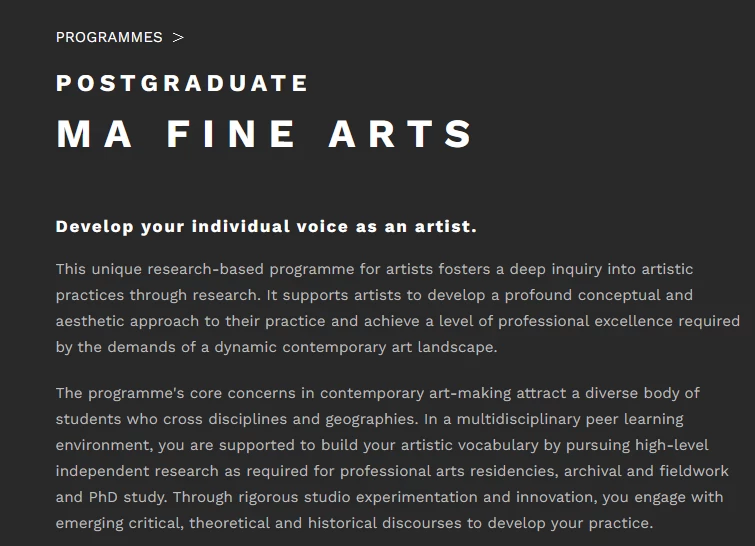 PROGRAMMES >

POSTGRADUATE

MA FINE ARTS

Develop your individual voice as an artist.

This unique research-based programme for artists fosters a deep inquiry into artistic practices through research. It supports artists to develop a profound conceptual and aesthetic approach to their practice and achieve a level of professional excellence required by the demands of a dynamic contemporary art landscape.

The programme's core concerns in contemporary art-making attract a diverse body of students who cross disciplines and geographies. In a multidisciplinary peer learning environment, you are supported to build your artistic vocabulary by pursuing high-level independent research as required for professional arts residencies, archival and fieldwork and PhD study. Through rigorous studio experimentation and innovation, you engage with emerging critical, theoretical and historical discourses to develop your practice.